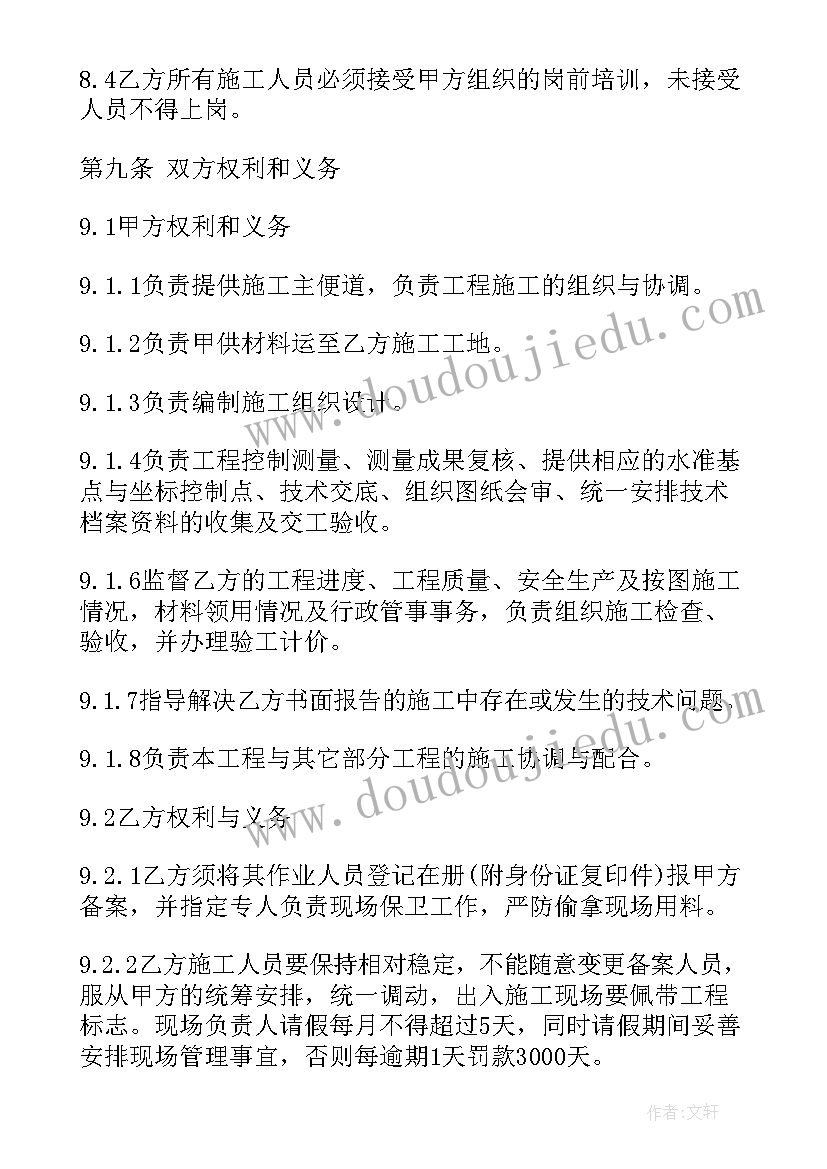 8.4乙方所有施工人员必须接受甲方组织的岗前培训，未接受人员不得上岗。

第九条 双方权利和义务

9.1甲方权利和义务

9.1.1负责提供施工主便道，负责工程施工的组织与协调。

9.1.2负责甲供材料运至乙方施工工地。

9.1.3负责编制施工组织设计。

9.1.4负责工程控制测量、测量成果复核、提供相应的水准基点与坐标控制点、技术交底、组织图纸会审、统一安排技术档案资料的收集及交工验收。

9.1.6监督乙方的工程进度、工程质量、安全生产及按图施工情况，材料领用情况及行政管事事务，负责组织施工检查、验收，并办理验工计价。

9.1.7指导解决乙方书面报告的施工中存在或发生的技术问题。

9.1.8负责本工程与其它部分工程的施工协调与配合。

9.2乙方权利与义务

9.2.1乙方须将其作业人员登记在册(附身份证复印件)报甲方备案，并指定专人负责现场保卫工作，严防偷拿现场用料。

9.2.2乙方施工人员要保持相对稳定，不能随意变更备案人员，服从甲方的统筹安排，统一调动，出入施工现场要佩带工程标志。现场负责人请假每月不得超过5天，同时请假期间妥善安排现场管理事宜，否则每逾期1天罚款3000天。

www.doudoujiedu.com

www.doudoujiedu.com

作者：文轩